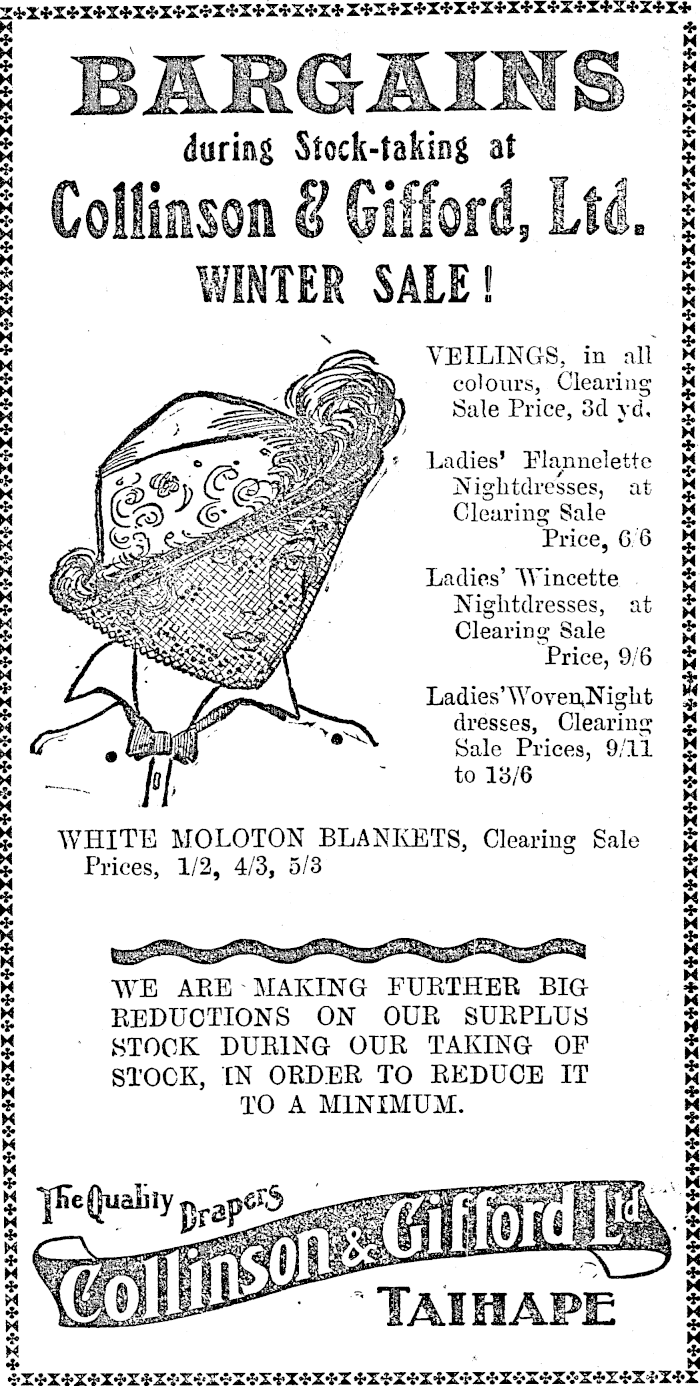 BARGAINS

during Stock-taking at

Collinson & Gifford, Ltd.

WINTER SALE!

VEILINGS, in all colours, Clearing Sale Price, 3d yd.

Ladies' Flannelette Nightdresses, at Clearing Sale Price, 6/6

Ladies' Wincette Nightdresses, at Clearing Sale Price, 9/6

Ladies' Woven Night dresses, Clearing Sale Prices, 9/11 to 13/6

WHITE MOLOTON BLANKETS, Clearing Sale Prices, 1/2, 4/3, 5/3

WE ARE MAKING FURTHER BIG REDUCTIONS ON OUR SURPLUS STOCK DURING OUR TAKING OF STOCK, IN ORDER TO REDUCE IT TO A MINIMUM.

The Quality Drapers

Collinson & Gifford Ltd

TAIHAPE